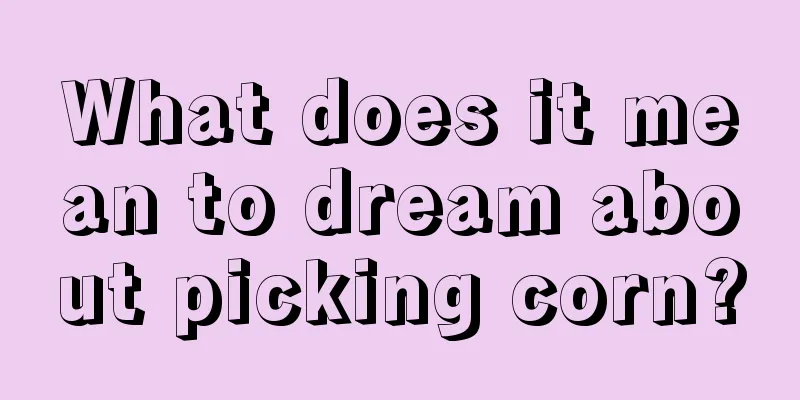 What does it mean to dream about picking corn?